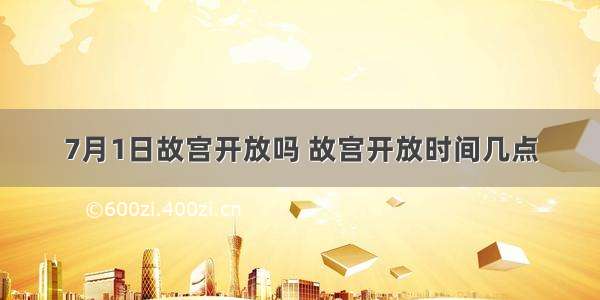 7月1日故宫开放吗 故宫开放时间几点

©600zi.400zi.cn